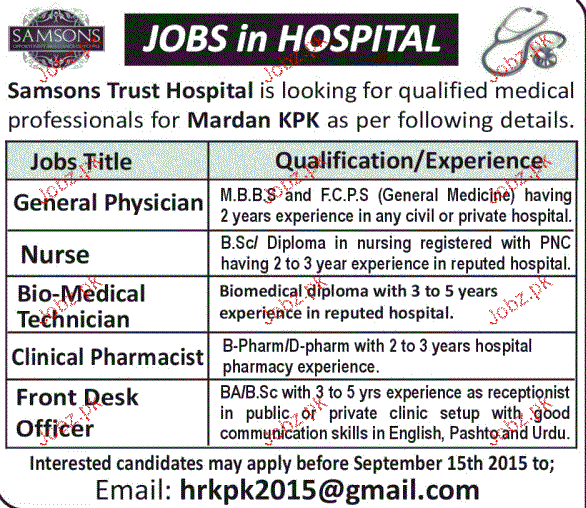 SAMSONS

JOBS in HOSPITAL

Samsons Trust Hospital is looking for qualified medical professionals for Mardan KPK as per following details.

| Jobs Title | Qualification/Experience |
|---|---|
| General Physician | M.B.B.S and F.C.P.S (General Medicine) having 2 years experience in any civil or private hospital. |
| Nurse | B.Sc/ Diploma in nursing registered with PNC having 2 to 3 year experience in reputed hospital. |
| Bio-Medical Technician | Biomedical diploma with 3 to 5 years experience in reputed hospital. |
| Clinical Pharmacist | B-Pharm/D-pharm with 2 to 3 years hospital pharmacy experience. |
| Front Desk Officer | BA/B.Sc with 3 to 5 yrs experience as receptionist in public or private clinic setup with good communication skills in English, Pashto and Urdu. |

Interested candidates may apply before September 15th 2015 to;

Email: hrkpk2015@gmail.com

Jobz.pk